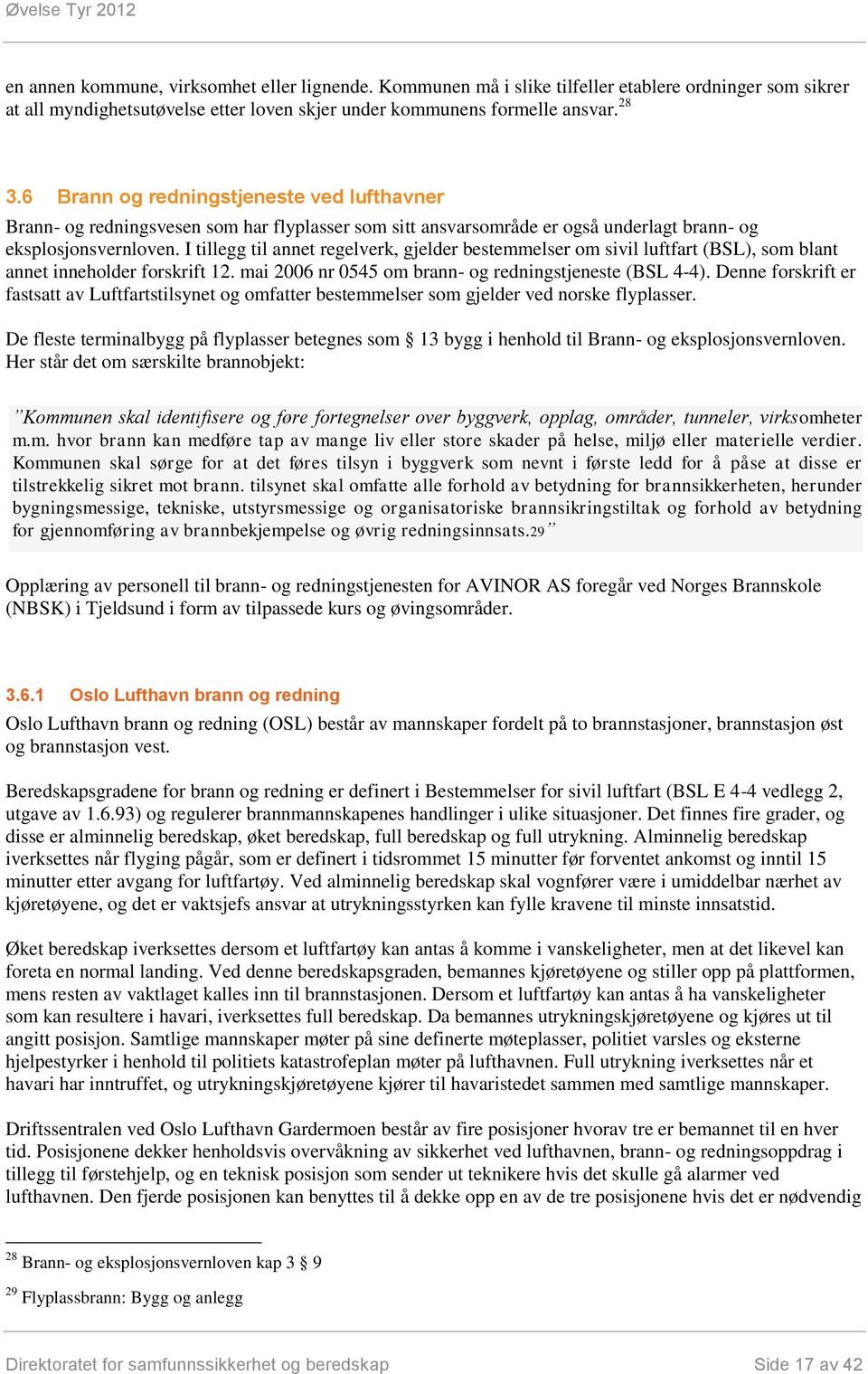 Øvelse Tyr 2012

en annen kommune, virksomhet eller lignende. Kommunen må i slike tilfeller etablere ordninger som sikrer at all myndighetsutøvelse etter loven skjer under kommunens formelle ansvar.$^{28}$

3.6 Brann og redningstjeneste ved lufthavner

Brann- og redningsvesen som har flyplasser som sitt ansvarsområde er også underlagt brann- og eksplosjonsvernloven. I tillegg til annet regelverk, gjelder bestemmelser om sivil luftfart (BSL), som blant annet inneholder forskrift 12. mai 2006 nr 0545 om brann- og redningstjeneste (BSL 4-4). Denne forskrift er fastsatt av Luftfartstilsynet og omfatter bestemmelser som gjelder ved norske flyplasser.

De fleste terminalbygg på flyplasser betegnes som § 13 bygg i henhold til Brann- og eksplosjonsvernloven. Her står det om særskilte brannobjekt:

”Kommunen skal identifisere og føre fortegnelser over byggverk, opplag, områder, tunneler, virksomheter m.m. hvor brann kan medføre tap av mange liv eller store skader på helse, miljø eller materielle verdier. Kommunen skal sørge for at det føres tilsyn i byggverk som nevnt i første ledd for å påse at disse er tilstrekkelig sikret mot brann. tilsynet skal omfatte alle forhold av betydning for brannsikkerheten, herunder bygningsmessige, tekniske, utstyrsmessige og organisatoriske brannsikringstiltak og forhold av betydning for gjennomføring av brannbekjempelse og øvrig redningsinnsats.29”

Opplæring av personell til brann- og redningstjenesten for AVINOR AS foregår ved Norges Brannskole (NBSK) i Tjeldsund i form av tilpassede kurs og øvingsområder.

3.6.1 Oslo Lufthavn brann og redning

Oslo Lufthavn brann og redning (OSL) består av mannskaper fordelt på to brannstasjoner, brannstasjon øst og brannstasjon vest.

Beredskapsgradene for brann og redning er definert i Bestemmelser for sivil luftfart (BSL E 4-4 vedlegg 2, utgave av 1.6.93) og regulerer brannmannskapenes handlinger i ulike situasjoner. Det finnes fire grader, og disse er alminnelig beredskap, øket beredskap, full beredskap og full utrykning. Alminnelig beredskap iverksettes når flyging pågår, som er definert i tidsrommet 15 minutter før forventet ankomst og inntil 15 minutter etter avgang for luftfartøy. Ved alminnelig beredskap skal vognfører være i umiddelbar nærhet av kjøretøyene, og det er vaktsjefs ansvar at utrykningsstyrken kan fylle kravene til minste innsatstid.

Øket beredskap iverksettes dersom et luftfartøy kan antas å komme i vanskeligheter, men at det likevel kan foreta en normal landing. Ved denne beredskapsgraden, bemannes kjøretøyene og stiller opp på plattformen, mens resten av vaktlaget kalles inn til brannstasjonen. Dersom et luftfartøy kan antas å ha vanskeligheter som kan resultere i havari, iverksettes full beredskap. Da bemannes utrykningskjøretøyene og kjøres ut til angitt posisjon. Samtlige mannskaper møter på sine definerte møteplasser, politiet varsles og eksterne hjelpestyrker i henhold til politiets katastrofeplan møter på lufthavnen. Full utrykning iverksettes når et havari har inntruffet, og utrykningskjøretøyene kjører til havaristedet sammen med samtlige mannskaper.

Driftssentralen ved Oslo Lufthavn Gardermoen består av fire posisjoner hvorav tre er bemannet til en hver tid. Posisjonene dekker henholdsvis overvåkning av sikkerhet ved lufthavnen, brann- og redningsoppdrag i tillegg til førstehjelp, og en teknisk posisjon som sender ut teknikere hvis det skulle gå alarmer ved lufthavnen. Den fjerde posisjonen kan benyttes til å dekke opp en av de tre posisjonene hvis det er nødvendig

$^{28}$ Brann- og eksplosjonsvernloven kap 3 § 9

$^{29}$ Flyplassbrann: Bygg og anlegg

Direktoratet for samfunnssikkerhet og beredskap Side 17 av 42